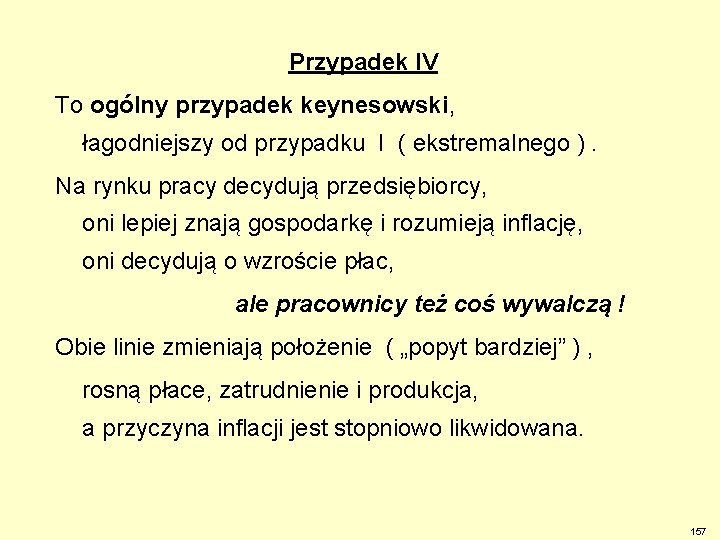 Przypadek IV

To ogólny przypadek keynesowski, łagodniejszy od przypadku I ( ekstremalnego ) .

Na rynku pracy decydują przedsiębiorcy, oni lepiej znają gospodarkę i rozumieją inflację, oni decydują o wzroście płac,

ale pracownicy też coś wywalczą !

Obie linie zmieniają położenie ( „popyt bardziej” ) , rosną płace, zatrudnienie i produkcja, a przyczyna inflacji jest stopniowo likwidowana.

157